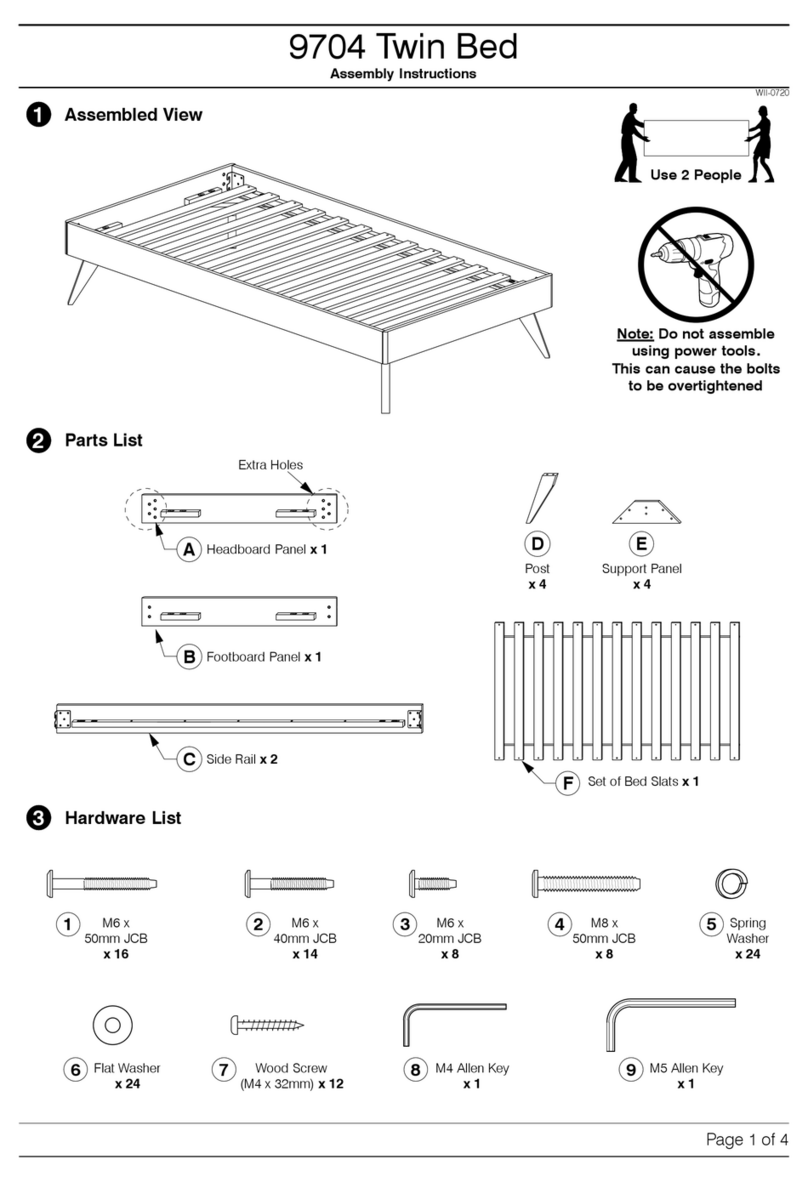 9704 Twin Bed
Assembly Instructions

WII-0720

1 Assembled View

Use 2 People

Note: Do not assemble using power tools. This can cause the bolts to be overtightened

2 Parts List

Extra Holes

A Headboard Panel x 1

B Footboard Panel x 1

C Side Rail x 2

D Post x 4

E Support Panel x 4

F Set of Bed Slats x 1

3 Hardware List

1 M6 x 50mm JCB x 16

2 M6 x 40mm JCB x 14

3 M6 x 20mm JCB x 8

4 M8 x 50mm JCB x 8

5 Spring Washer x 24

6 Flat Washer x 24

7 Wood Screw (M4 x 32mm) x 12

8 M4 Allen Key x 1

9 M5 Allen Key x 1

Page 1 of 4